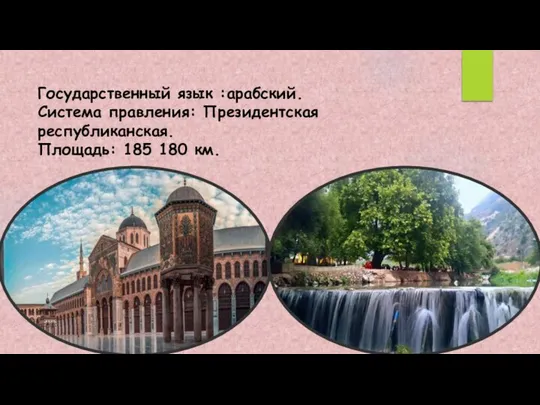 Государственный язык :арабский.
Система правления: Президентская республиканская.
Площадь: 185 180 км.